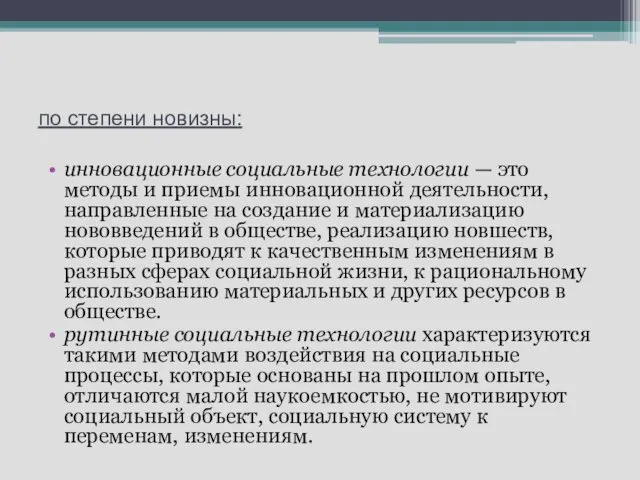 по степени новизны:

• инновационные социальные технологии — это методы и приемы инновационной деятельности, направленные на создание и материализацию нововведений в обществе, реализацию новшеств, которые приводят к качественным изменениям в разных сферах социальной жизни, к рациональному использованию материальных и других ресурсов в обществе.
• рутинные социальные технологии характеризуются такими методами воздействия на социальные процессы, которые основаны на прошлом опыте, отличаются малой наукоемкостью, не мотивируют социальный объект, социальную систему к переменам, изменениям.